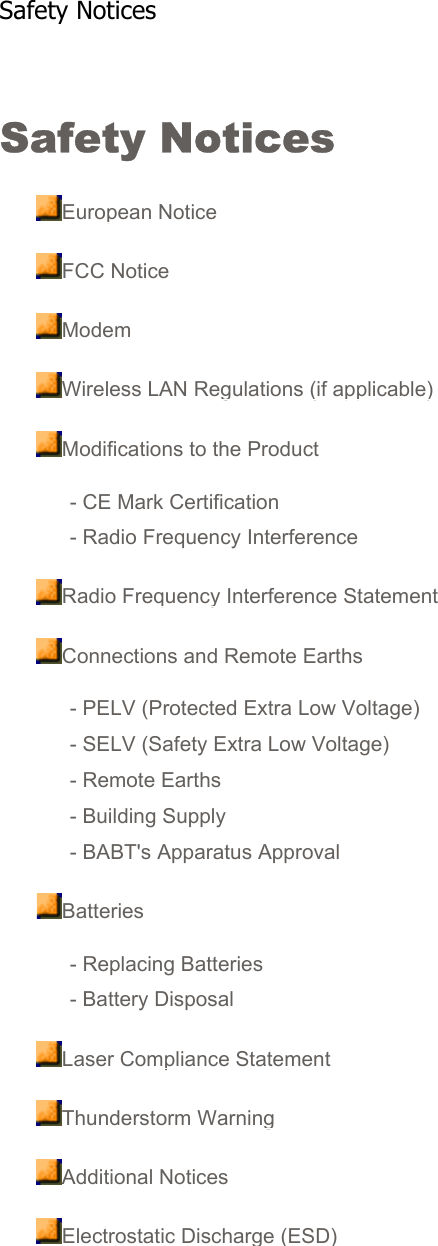 Safety Notices

Safety Notices

European Notice

FCC Notice

Modem

Wireless LAN Regulations (if applicable)

Modifications to the Product

- CE Mark Certification
- Radio Frequency Interference

Radio Frequency Interference Statement

Connections and Remote Earths

- PELV (Protected Extra Low Voltage)
- SELV (Safety Extra Low Voltage)
- Remote Earths
- Building Supply
- BABT's Apparatus Approval

Batteries

- Replacing Batteries
- Battery Disposal

Laser Compliance Statement

Thunderstorm Warning

Additional Notices

Electrostatic Discharge (ESD)